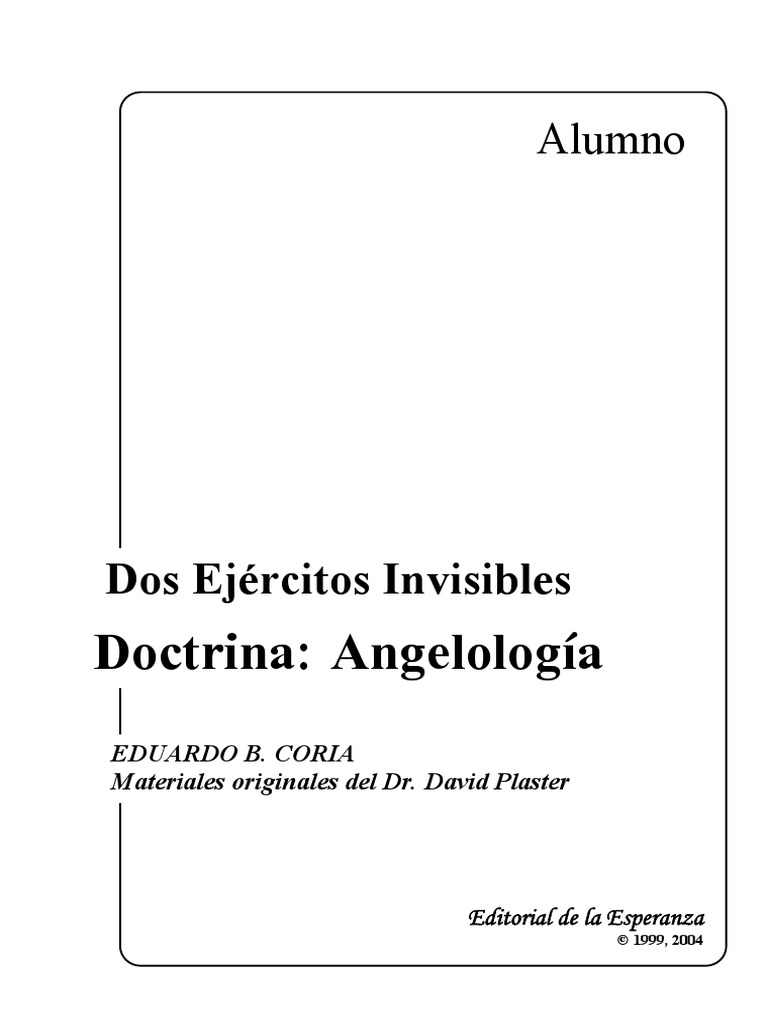 Alumno

Dos Ejércitos Invisibles

Doctrina: Angelología

EDUARDO B. CORIA
Materiales originales del Dr. David Plaster

Editorial de la Esperanza
© 1999, 2004